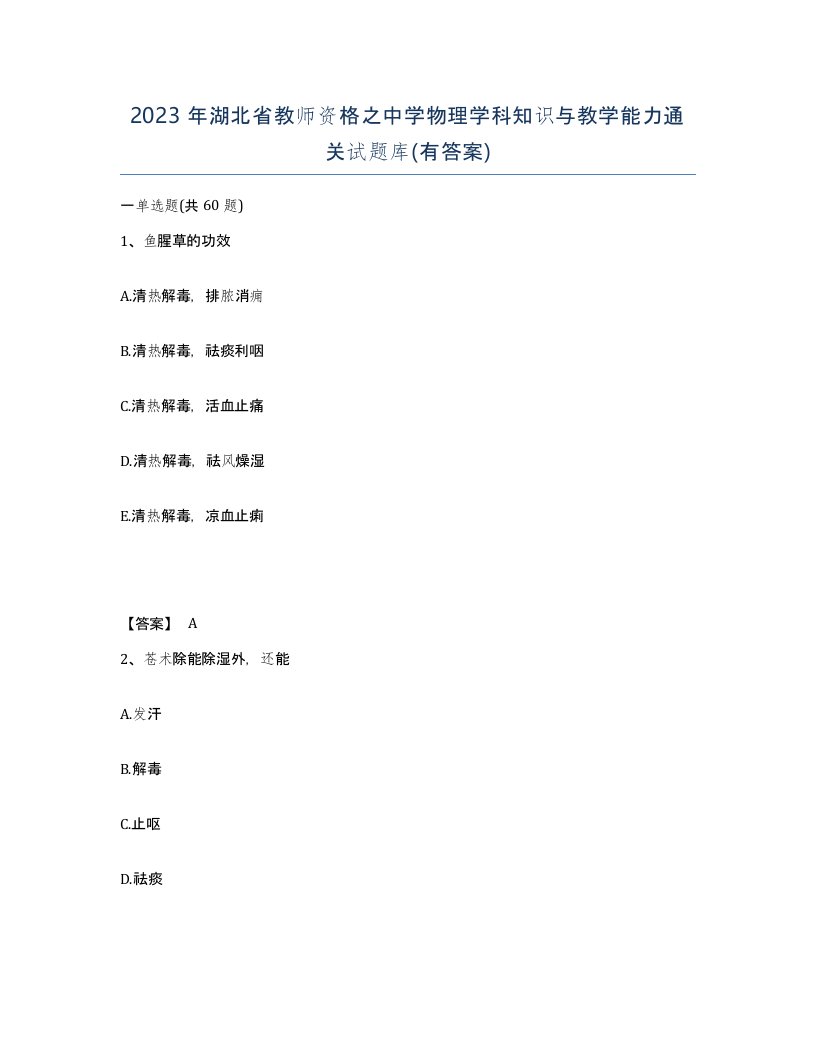 2023 年湖北省教师资格之中学物理学科知识与教学能力通关试题库(有答案)

一单选题(共 60 题)

1、鱼腥草的功效

A.清热解毒，排脓消痈

B.清热解毒，祛痰利咽

C.清热解毒，活血止痛

D.清热解毒，祛风燥湿

E.清热解毒，凉血止痢

【答案】 A

2、苍术除能除湿外，还能

A.发汗

B.解毒

C.止呕

D.祛痰